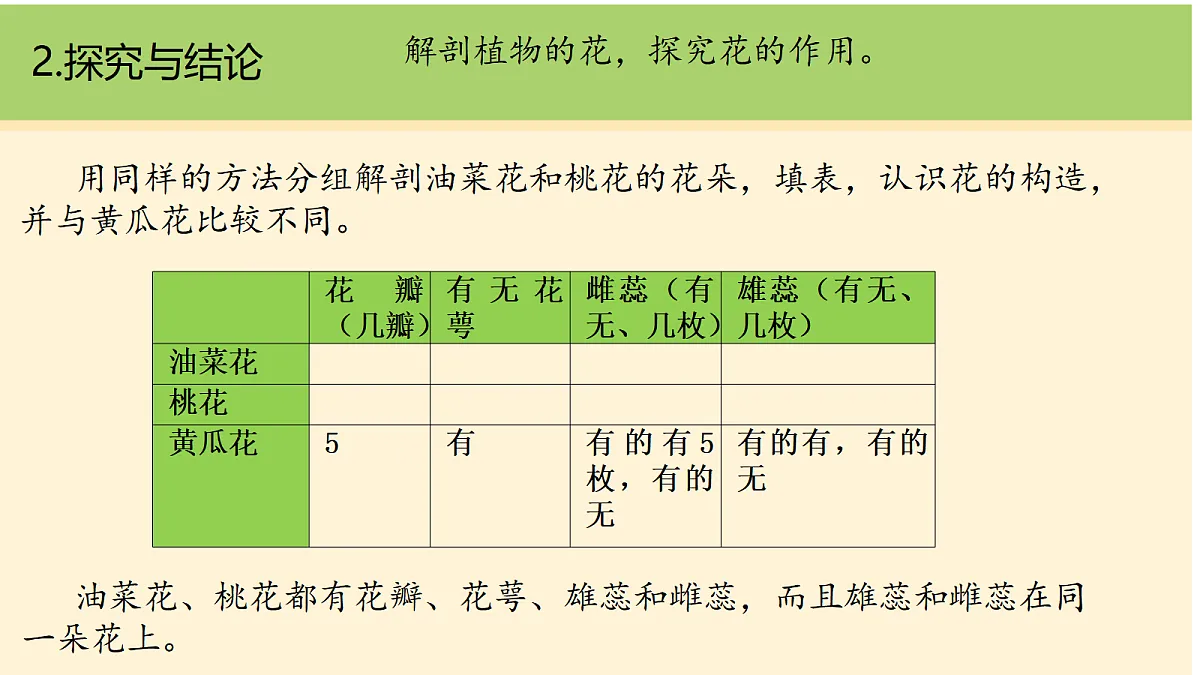 2.探究与结论

解剖植物的花，探究花的作用。

用同样的方法分组解剖油菜花和桃花的花朵，填表，认识花的构造，并与黄瓜花比较不同。

| | 花瓣（几瓣） | 有无花萼 | 雌蕊（有无、几枚） | 雄蕊（有无、几枚） |
|---|---|---|---|---|
| 油菜花 | | | | |
| 桃花 | | | | |
| 黄瓜花 | 5 | 有 | 有的有5枚，有的无 | 有的有，有的无 |

油菜花、桃花都有花瓣、花萼、雄蕊和雌蕊，而且雄蕊和雌蕊在同一朵花上。